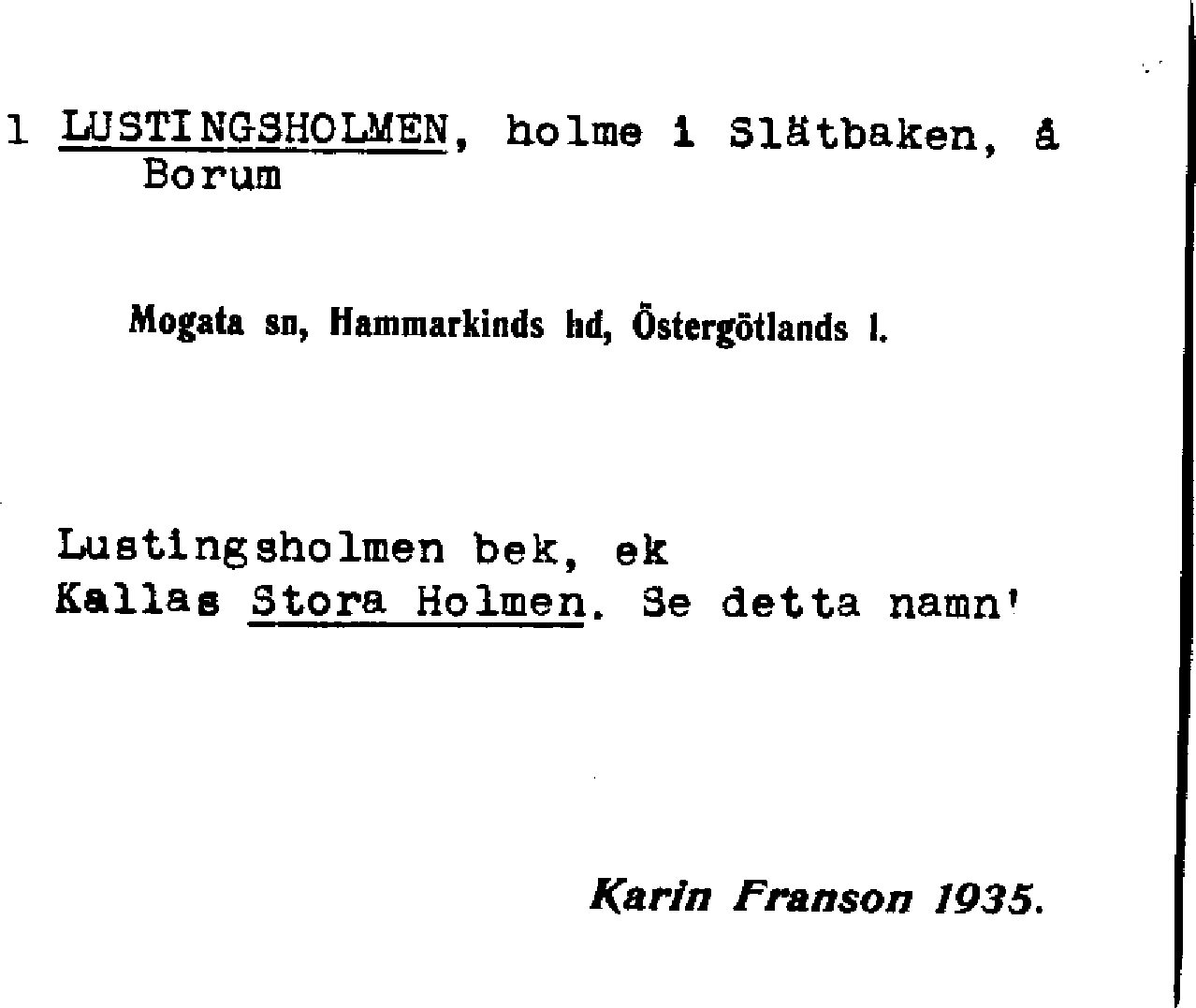 1 LUSTINGSHOLMEN, holme i Slätbaken, å Borum

Mogata sn, Hammarkinds hd, Östergötlands l.

Lustingsholmen bek, ek
Kallas Stora Holmen. Se detta namn'

Karin Franson 1935.